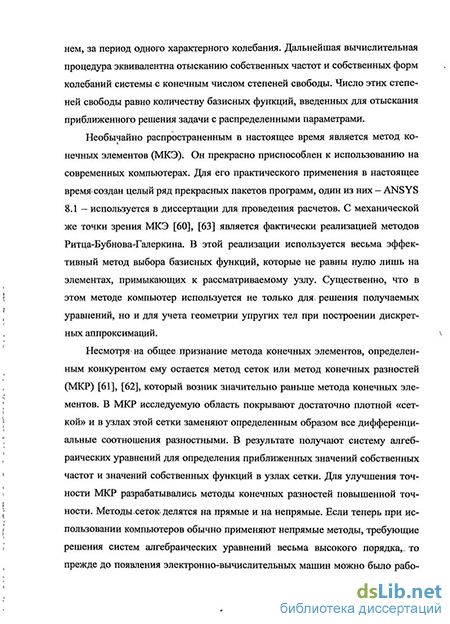 нем, за период одного характерного колебания. Дальнейшая вычислительная процедура эквивалентна отысканию собственных частот и собственных форм колебаний системы с конечным числом степеней свободы. Число этих степеней свободы равно количеству базисных функций, введенных для отыскания приближенного решения задачи с распределенными параметрами.

Необычайно распространенным в настоящее время является метод конечных элементов (МКЭ). Он прекрасно приспособлен к использованию на современных компьютерах. Для его практического применения в настоящее время создан целый ряд прекрасных пакетов программ, один из них – ANSYS 8.1 – используется в диссертации для проведения расчетов. С механической же точки зрения МКЭ [60], [63] является фактически реализацией методов Ритца-Бубнова-Галеркина. В этой реализации используется весьма эффективный метод выбора базисных функций, которые не равны нулю лишь на элементах, примыкающих к рассматриваемому узлу. Существенно, что в этом методе компьютер используется не только для решения получаемых уравнений, но и для учета геометрии упругих тел при построении дискретных аппроксимаций.

Несмотря на общее признание метода конечных элементов, определенным конкурентом ему остается метод сеток или метод конечных разностей (МКР) [61], [62], который возник значительно раньше метода конечных элементов. В МКР исследуемую область покрывают достаточно плотной «сеткой» и в узлах этой сетки заменяют определенным образом все дифференциальные соотношения разностными. В результате получают систему алгебраических уравнений для определения приближенных значений собственных частот и значений собственных функций в узлах сетки. Для улучшения точности МКР разрабатывались методы конечных разностей повышенной точности. Методы сеток делятся на прямые и на непрямые. Если теперь при использовании компьютеров обычно применяют непрямые методы, требующие решения систем алгебраических уравнений весьма высокого порядка, то прежде до появления электронно-вычислительных машин можно было рабо-

dsLib.net
библиотека диссертаций